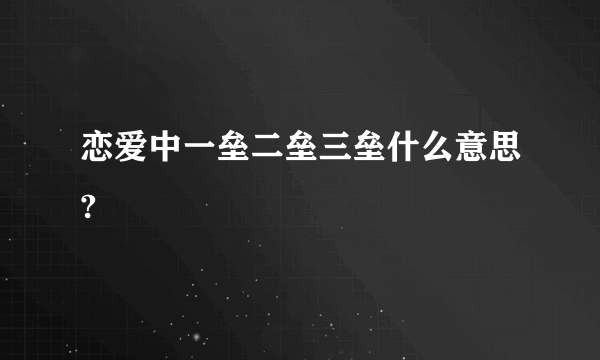 恋爱中一垒二垒三垒什么意思?